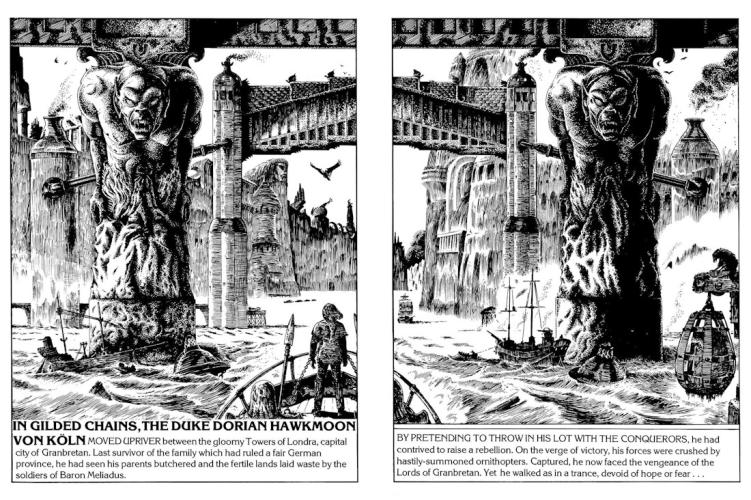 IN GILDED CHAINS, THE DUKE DORIAN HAWKMOON VON KÖLN MOVED UPRIVER between the gloomy Towers of Londra, capital city of Granbretan. Last survivor of the family which had ruled a fair German province, he had seen his parents butchered and the fertile lands laid waste by the soldiers of Baron Meliadus.

BY PRETENDING TO THROW IN HIS LOT WITH THE CONQUERORS, he had contrived to raise a rebellion. On the verge of victory, his forces were crushed by hastily-summoned ornithopters. Captured, he now faced the vengeance of the Lords of Granbretan. Yet he walked as in a trance, devoid of hope or fear . . .